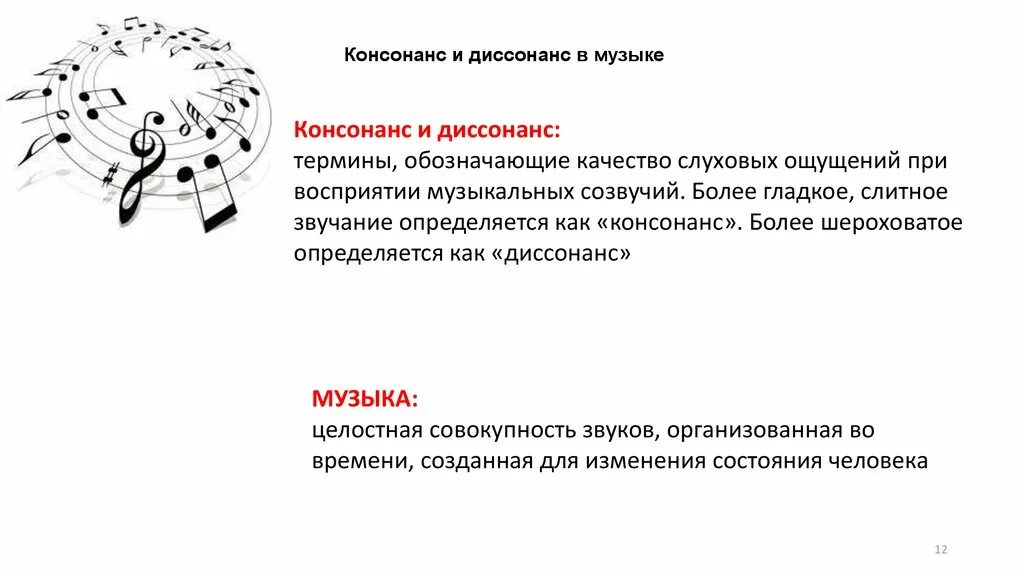 Консонанс и диссонанс в музыке

Консонанс и диссонанс:
термины, обозначающие качество слуховых ощущений при восприятии музыкальных созвучий. Более гладкое, слитное звучание определяется как «консонанс». Более шероховатое определяется как «диссонанс»

МУЗЫКА:
целостная совокупность звуков, организованная во времени, созданная для изменения состояния человека

12